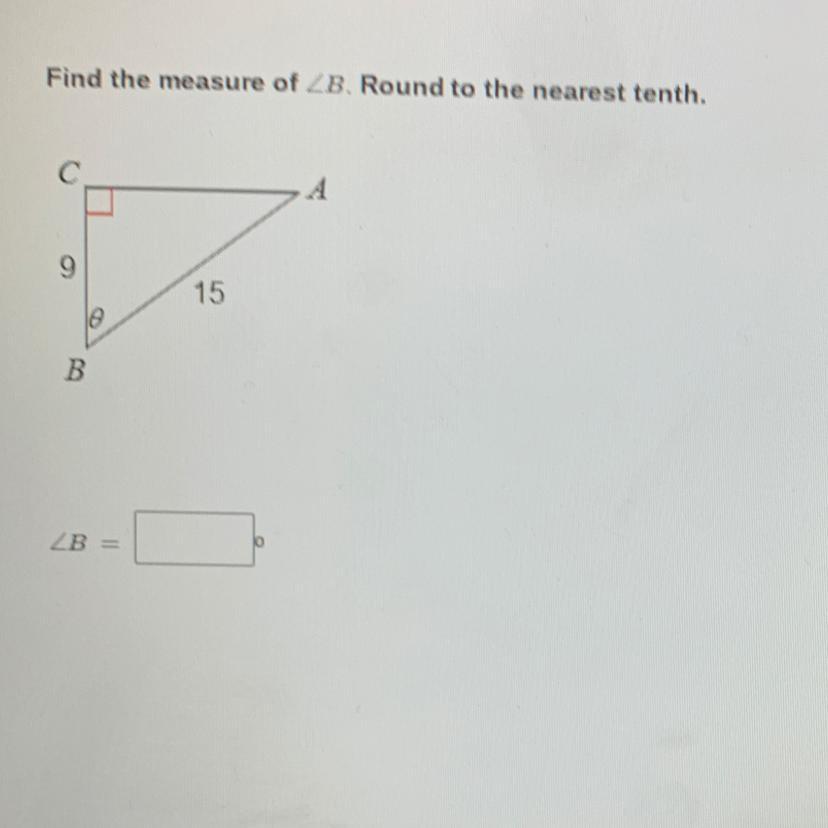 Find the measure of $\angle B$. Round to the nearest tenth.

C

A

9

15

$\theta$

B

$\angle B =$ ____ °